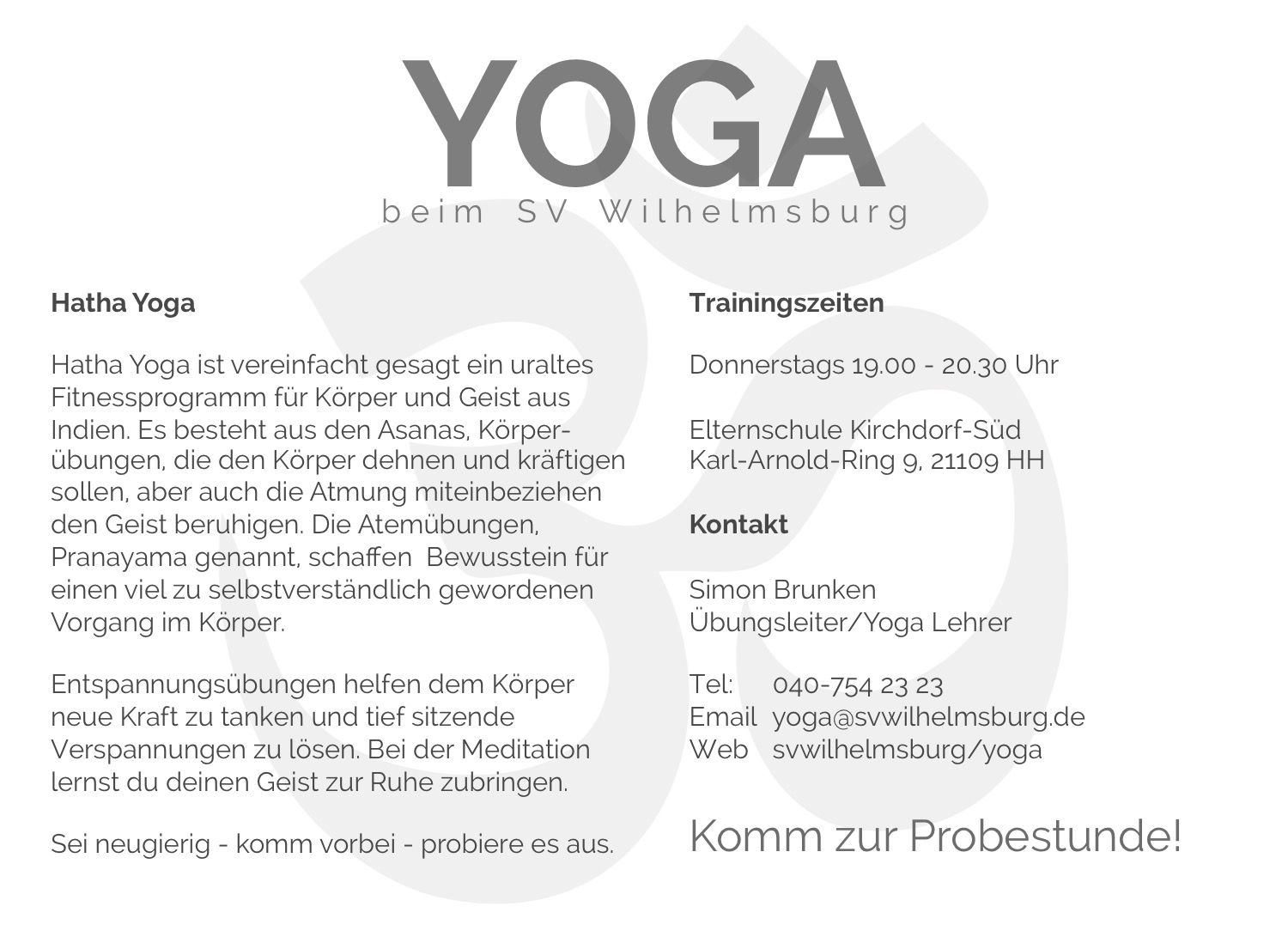 YOGA
beim SV Wilhelmsburg

Hatha Yoga

Hatha Yoga ist vereinfacht gesagt ein uraltes Fitnessprogramm für Körper und Geist aus Indien. Es besteht aus den Asanas, Körperübungen, die den Körper dehnen und kräftigen sollen, aber auch die Atmung miteinbeziehen den Geist beruhigen. Die Atemübungen, Pranayama genannt, schaffen Bewusstein für einen viel zu selbstverständlich gewordenen Vorgang im Körper.

Entspannungsübungen helfen dem Körper neue Kraft zu tanken und tief sitzende Verspannungen zu lösen. Bei der Meditation lernst du deinen Geist zur Ruhe zubringen.

Sei neugierig - komm vorbei - probiere es aus.

Trainingszeiten

Donnerstags 19.00 - 20.30 Uhr

Elternschule Kirchdorf-Süd
Karl-Arnold-Ring 9, 21109 HH

Kontakt

Simon Brunken
Übungsleiter/Yoga Lehrer

Tel: 040-754 23 23
Email yoga@svwilhelmsburg.de
Web svwilhelmsburg/yoga

Komm zur Probestunde!